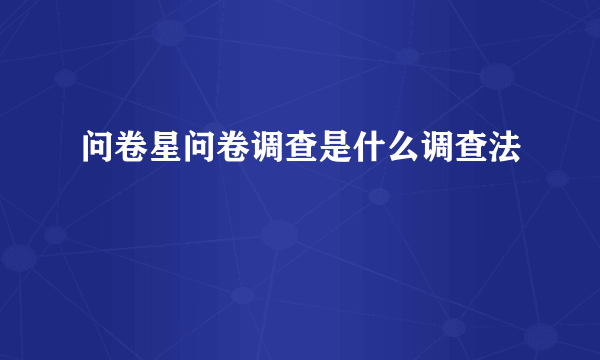 问卷星问卷调查是什么调查法